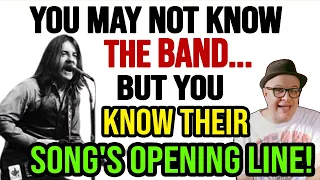 YOU MAY NOT KNOW
THE BAND...
BUT YOU
KNOW THEIR
SONG'S OPENING LINE!